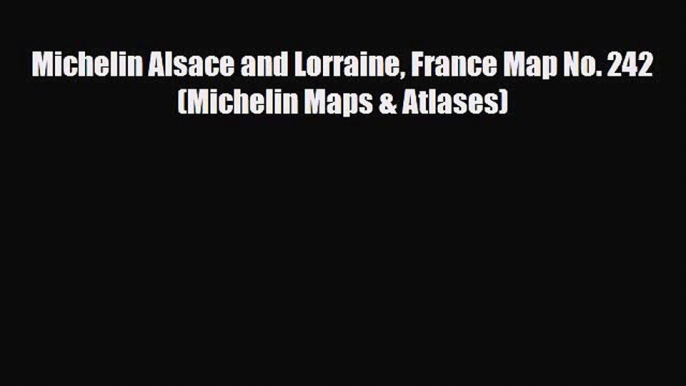 Michelin Alsace and Lorraine, France Map No. 242 (Michelin Maps & Atlases)